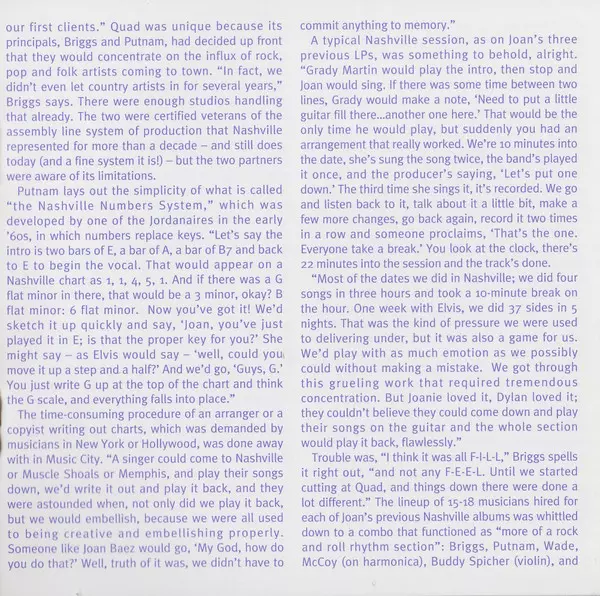 our first clients." Quad was unique because its principals, Briggs and Putnam, had decided up front that they would concentrate on the influx of rock, pop and folk artists coming to town. "In fact, we didn't even let country artists in for several years," Briggs says. There were enough studios handling that already. The two were certified veterans of the assembly line system of production that Nashville represented for more than a decade – and still does today (and a fine system it is!) – but the two partners were aware of its limitations.

Putnam lays out the simplicity of what is called "the Nashville Numbers System," which was developed by one of the Jordanaires in the early '60s, in which numbers replace keys. "Let's say the intro is two bars of E, a bar of A, a bar of B7 and back to E to begin the vocal. That would appear on a Nashville chart as 1, 1, 4, 5, 1. And if there was a G flat minor in there, that would be a 3 minor, okay? B flat minor: 6 flat minor. Now you've got it! We'd sketch it up quickly and say, 'Joan, you've just played it in E; is that the proper key for you?' She might say – as Elvis would say – 'well, could you move it up a step and a half?' And we'd go, 'Guys, G.' You just write G up at the top of the chart and think the G scale, and everything falls into place."

The time-consuming procedure of an arranger or a copyist writing out charts, which was demanded by musicians in New York or Hollywood, was done away with in Music City. "A singer could come to Nashville or Muscle Shoals or Memphis, and play their songs down, we'd write it out and play it back, and they were astounded when, not only did we play it back, but we would embellish, because we were all used to being creative and embellishing properly. Someone like Joan Baez would go, 'My God, how do you do that?' Well, truth of it was, we didn't have to commit anything to memory."

A typical Nashville session, as on Joan's three previous LPs, was something to behold, alright. "Grady Martin would play the intro, then stop and Joan would sing. If there was some time between two lines, Grady would make a note, 'Need to put a little guitar fill there...another one here.' That would be the only time he would play, but suddenly you had an arrangement that really worked. We're 10 minutes into the date, she's sung the song twice, the band's played it once, and the producer's saying, 'Let's put one down.' The third time she sings it, it's recorded. We go and listen back to it, talk about it a little bit, make a few more changes, go back again, record it two times in a row and someone proclaims, 'That's the one. Everyone take a break.' You look at the clock, there's 22 minutes into the session and the track's done.

"Most of the dates we did in Nashville; we did four songs in three hours and took a 10-minute break on the hour. One week with Elvis, we did 37 sides in 5 nights. That was the kind of pressure we were used to delivering under, but it was also a game for us. We'd play with as much emotion as we possibly could without making a mistake. We got through this grueling work that required tremendous concentration. But Joanie loved it, Dylan loved it; they couldn't believe they could come down and play their songs on the guitar and the whole section would play it back, flawlessly."

Trouble was, "I think it was all F-I-L-L," Briggs spells it right out, "and not any F-E-E-L. Until we started cutting at Quad, and things down there were done a lot different." The lineup of 15-18 musicians hired for each of Joan's previous Nashville albums was whittled down to a combo that functioned as "more of a rock and roll rhythm section": Briggs, Putnam, Wade, McCoy (on harmonica), Buddy Spicher (violin), and